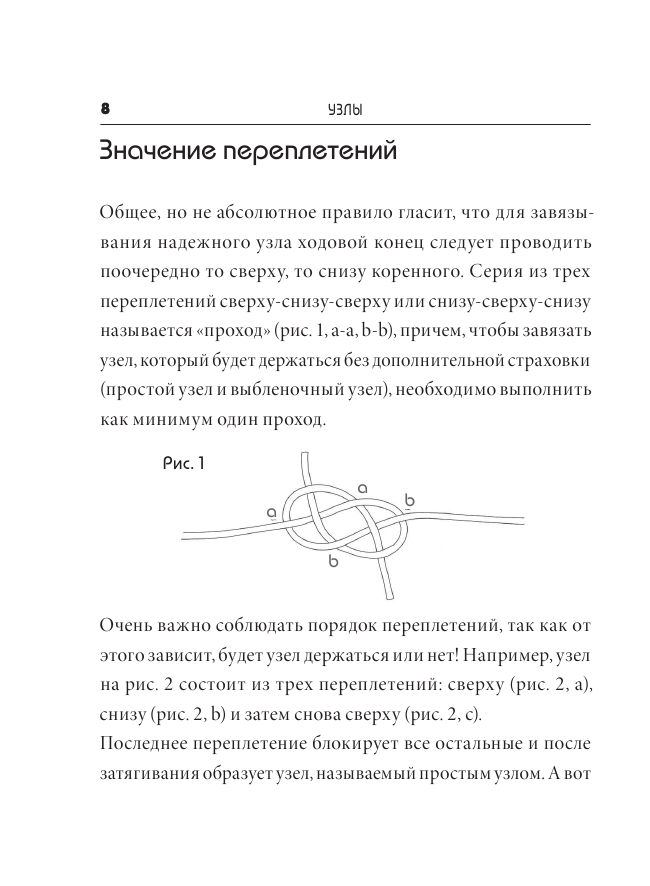 8 УЗЛЫ

Значение переплетений

Общее, но не абсолютное правило гласит, что для завязывания надежного узла ходовой конец следует проводить поочередно то сверху, то снизу коренного. Серия из трех переплетений сверху-снизу-сверху или снизу-сверху-снизу называется «проход» (рис. 1, a-a, b-b), причем, чтобы завязать узел, который будет держаться без дополнительной страховки (простой узел и выбленочный узел), необходимо выполнить как минимум один проход.

Рис. 1

a

a

b

b

Очень важно соблюдать порядок переплетений, так как от этого зависит, будет узел держаться или нет! Например, узел на рис. 2 состоит из трех переплетений: сверху (рис. 2, a), снизу (рис. 2, b) и затем снова сверху (рис. 2, c).
Последнее переплетение блокирует все остальные и после затягивания образует узел, называемый простым узлом. А вот